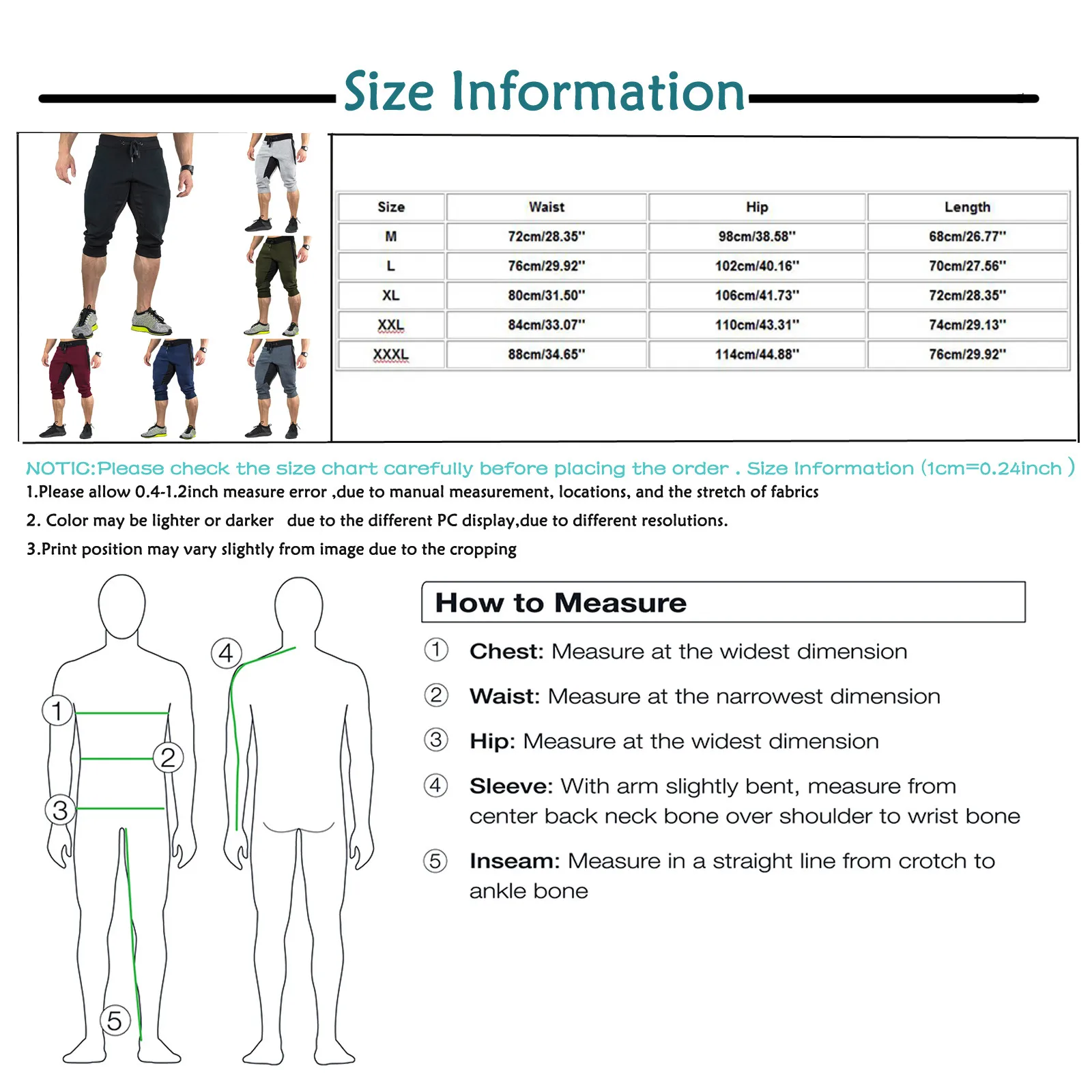 Size Information

| Size | Waist | Hip | Length |
|---|---|---|---|
| M | 72cm/28.35'' | 98cm/38.58'' | 68cm/26.77'' |
| L | 76cm/29.92'' | 102cm/40.16'' | 70cm/27.56'' |
| XL | 80cm/31.50'' | 106cm/41.73'' | 72cm/28.35'' |
| XXL | 84cm/33.07'' | 110cm/43.31'' | 74cm/29.13'' |
| XXXL | 88cm/34.65'' | 114cm/44.88'' | 76cm/29.92'' |

NOTIC:Please check the size chart carefully before placing the order . Size Information (1cm=0.24inch )

1.Please allow 0.4-1.2inch measure error ,due to manual measurement, locations, and the stretch of fabrics

2. Color may be lighter or darker due to the different PC display,due to different resolutions.

3.Print position may vary slightly from image due to the cropping

1
2
3
4
5

How to Measure

① Chest: Measure at the widest dimension

② Waist: Measure at the narrowest dimension

③ Hip: Measure at the widest dimension

④ Sleeve: With arm slightly bent, measure from center back neck bone over shoulder to wrist bone

⑤ Inseam: Measure in a straight line from crotch to ankle bone